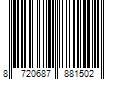 8 720687 881502